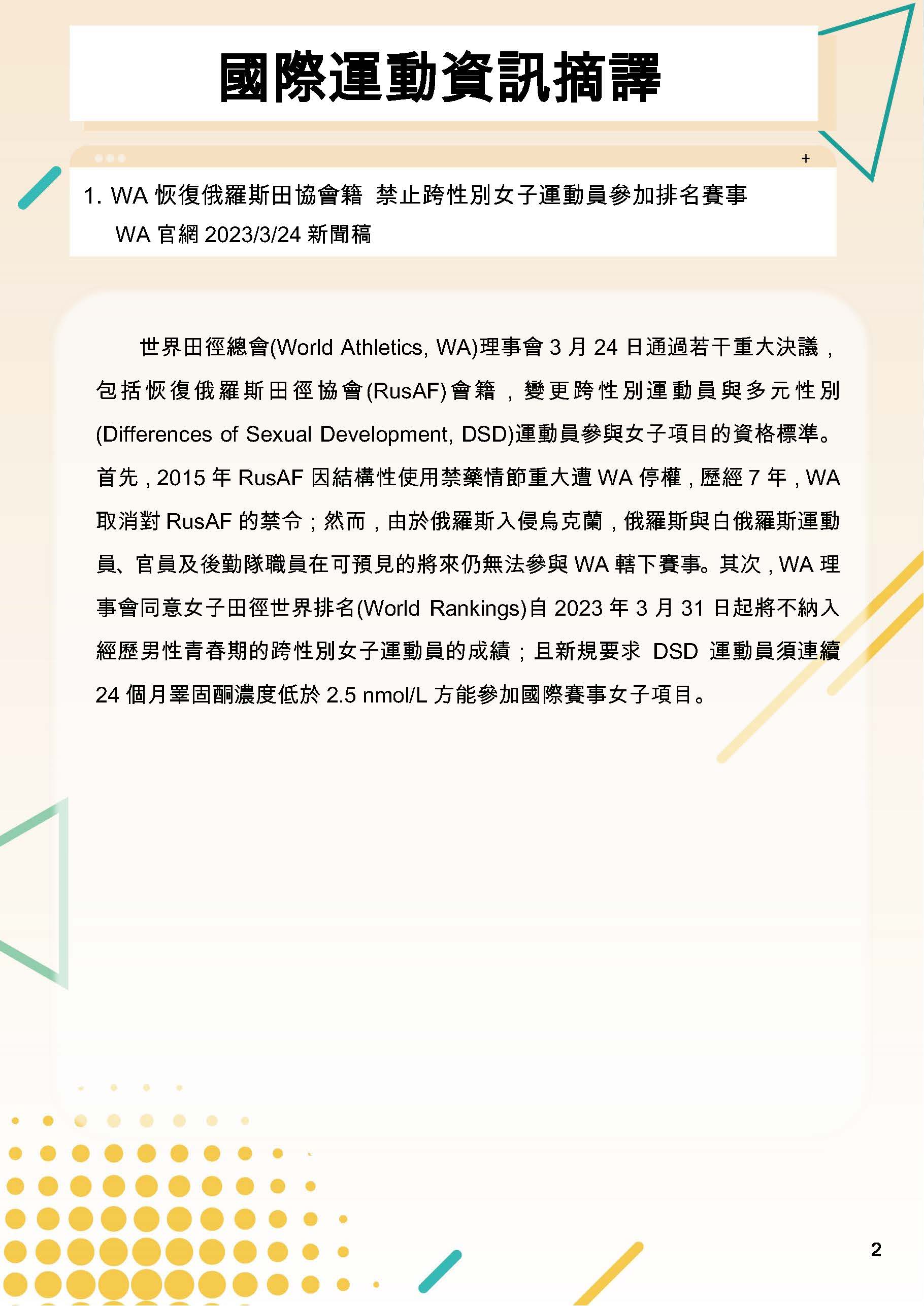 國際運動資訊摘譯

+

1. WA 恢復俄羅斯田協會籍 禁止跨性別女子運動員參加排名賽事
WA 官網 2023/3/24 新聞稿

世界田徑總會(World Athletics, WA)理事會 3 月 24 日通過若干重大決議，包括恢復俄羅斯田徑協會(RusAF)會籍，變更跨性別運動員與多元性別(Differences of Sexual Development, DSD)運動員參與女子項目的資格標準。首先，2015 年 RusAF 因結構性使用禁藥情節重大遭 WA 停權，歷經 7 年，WA 取消對 RusAF 的禁令；然而，由於俄羅斯入侵烏克蘭，俄羅斯與白俄羅斯運動員、官員及後勤隊職員在可預見的將來仍無法參與 WA 轄下賽事。其次，WA 理事會同意女子田徑世界排名(World Rankings)自 2023 年 3 月 31 日起將不納入經歷男性青春期的跨性別女子運動員的成績；且新規要求 DSD 運動員須連續 24 個月睪固酮濃度低於 2.5 nmol/L 方能參加國際賽事女子項目。

2